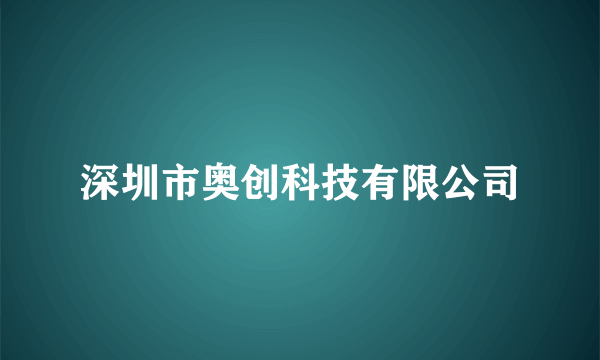 深圳市奥创科技有限公司